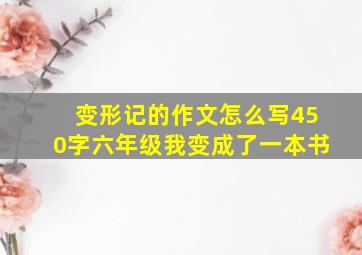 变形记的作文怎么写450字六年级我变成了一本书